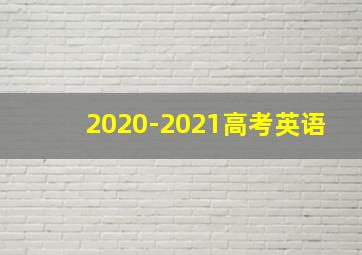 2020-2021高考英语